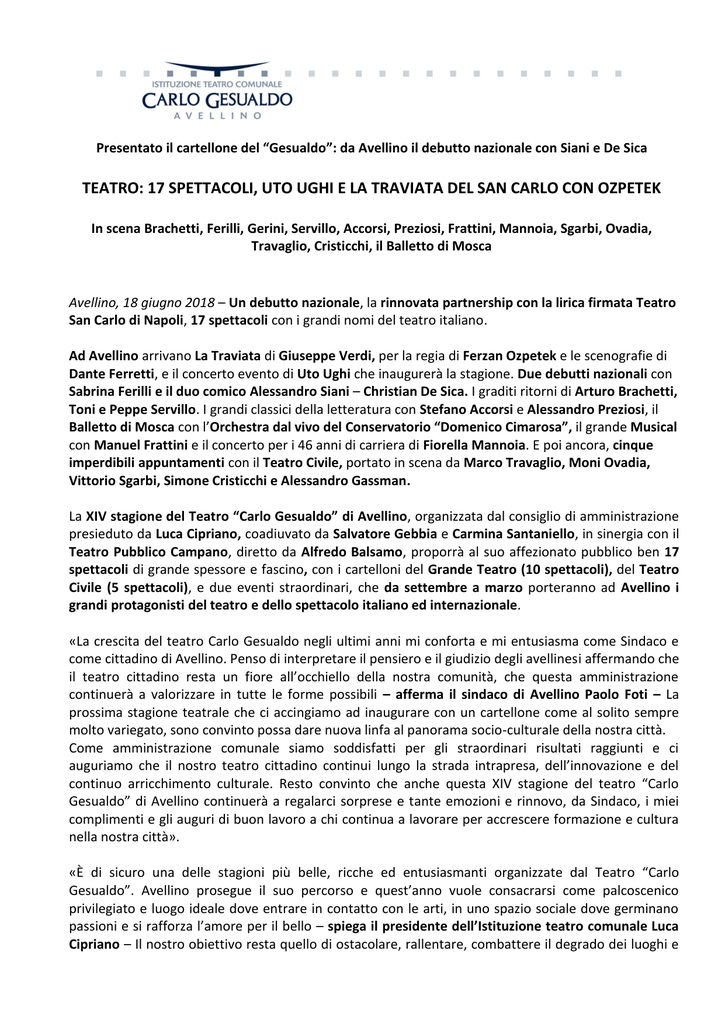 ISTITUZIONE TEATRO COMUNALE
CARLO GESUALDO
AVELLINO

Presentato il cartellone del "Gesualdo": da Avellino il debutto nazionale con Siani e De Sica

TEATRO: 17 SPETTACOLI, UTO UGHI E LA TRAVIATA DEL SAN CARLO CON OZPETEK

In scena Brachetti, Ferilli, Gerini, Servillo, Accorsi, Preziosi, Frattini, Mannoia, Sgarbi, Ovadia, Travaglio, Cristicchi, il Balletto di Mosca

Avellino, 18 giugno 2018 – Un debutto nazionale, la rinnovata partnership con la lirica firmata Teatro San Carlo di Napoli, 17 spettacoli con i grandi nomi del teatro italiano.

Ad Avellino arrivano La Traviata di Giuseppe Verdi, per la regia di Ferzan Ozpetek e le scenografie di Dante Ferretti, e il concerto evento di Uto Ughi che inaugurerà la stagione. Due debutti nazionali con Sabrina Ferilli e il duo comico Alessandro Siani – Christian De Sica. I graditi ritorni di Arturo Brachetti, Toni e Peppe Servillo. I grandi classici della letteratura con Stefano Accorsi e Alessandro Preziosi, il Balletto di Mosca con l'Orchestra dal vivo del Conservatorio "Domenico Cimarosa", il grande Musical con Manuel Frattini e il concerto per i 46 anni di carriera di Fiorella Mannoia. E poi ancora, cinque imperdibili appuntamenti con il Teatro Civile, portato in scena da Marco Travaglio, Moni Ovadia, Vittorio Sgarbi, Simone Cristicchi e Alessandro Gassman.

La XIV stagione del Teatro "Carlo Gesualdo" di Avellino, organizzata dal consiglio di amministrazione presieduto da Luca Cipriano, coadiuvato da Salvatore Gebbia e Carmina Santaniello, in sinergia con il Teatro Pubblico Campano, diretto da Alfredo Balsamo, proporrà al suo affezionato pubblico ben 17 spettacoli di grande spessore e fascino, con i cartelloni del Grande Teatro (10 spettacoli), del Teatro Civile (5 spettacoli), e due eventi straordinari, che da settembre a marzo porteranno ad Avellino i grandi protagonisti del teatro e dello spettacolo italiano ed internazionale.

«La crescita del teatro Carlo Gesualdo negli ultimi anni mi conforta e mi entusiasma come Sindaco e come cittadino di Avellino. Penso di interpretare il pensiero e il giudizio degli avellinesi affermando che il teatro cittadino resta un fiore all'occhiello della nostra comunità, che questa amministrazione continuerà a valorizzare in tutte le forme possibili – afferma il sindaco di Avellino Paolo Foti – La prossima stagione teatrale che ci accingiamo ad inaugurare con un cartellone come al solito sempre molto variegato, sono convinto possa dare nuova linfa al panorama socio-culturale della nostra città.
Come amministrazione comunale siamo soddisfatti per gli straordinari risultati raggiunti e ci auguriamo che il nostro teatro cittadino continui lungo la strada intrapresa, dell'innovazione e del continuo arricchimento culturale. Resto convinto che anche questa XIV stagione del teatro "Carlo Gesualdo" di Avellino continuerà a regalarci sorprese e tante emozioni e rinnovo, da Sindaco, i miei complimenti e gli auguri di buon lavoro a chi continua a lavorare per accrescere formazione e cultura nella nostra città».

«È di sicuro una delle stagioni più belle, ricche ed entusiasmanti organizzate dal Teatro "Carlo Gesualdo". Avellino prosegue il suo percorso e quest'anno vuole consacrarsi come palcoscenico privilegiato e luogo ideale dove entrare in contatto con le arti, in uno spazio sociale dove germinano passioni e si rafforza l'amore per il bello – spiega il presidente dell'Istituzione teatro comunale Luca Cipriano – Il nostro obiettivo resta quello di ostacolare, rallentare, combattere il degrado dei luoghi e